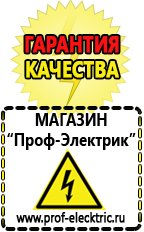 ГАРАНТИЯ КАЧЕСТВА

МАГАЗИН
“Проф-Электрик”

www.prof-electric.ru